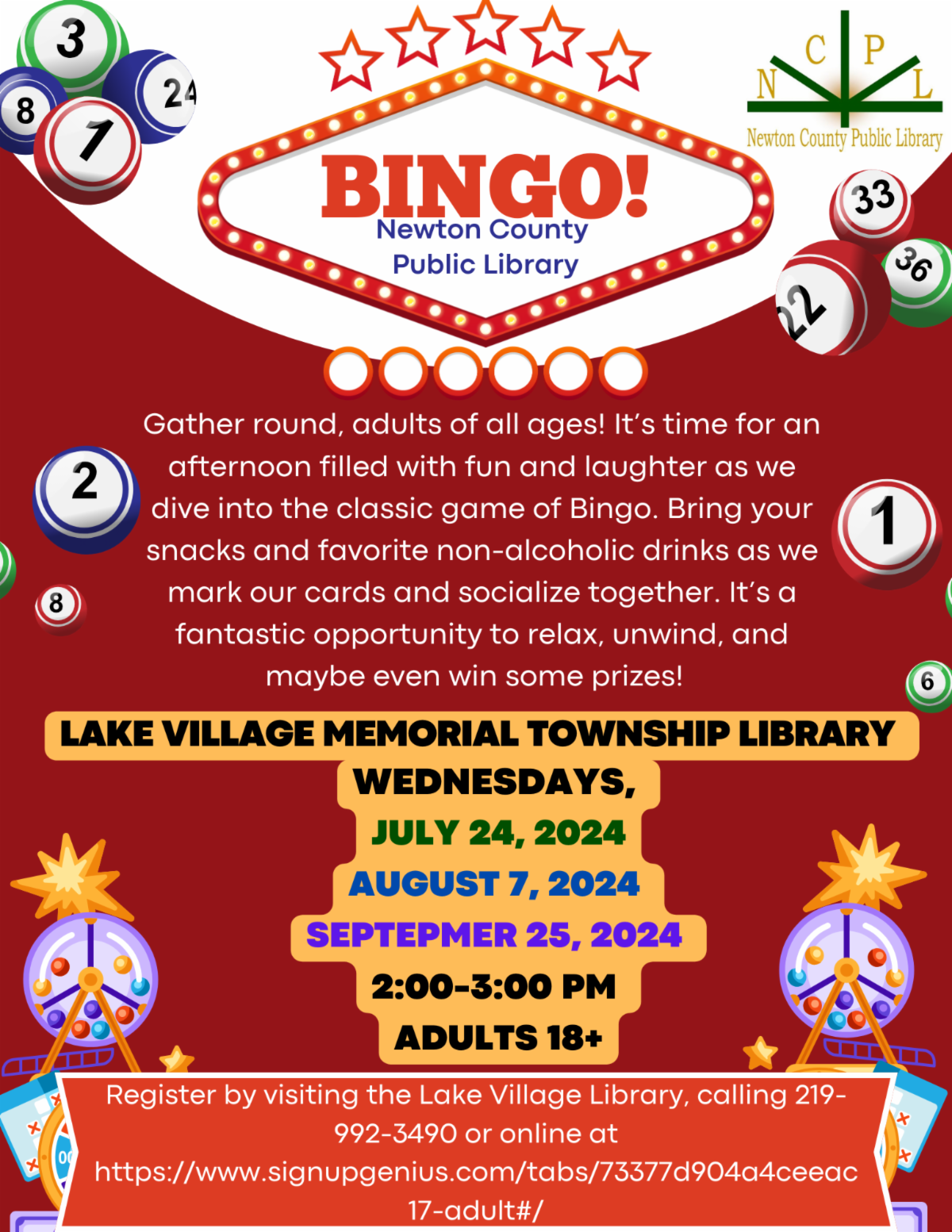 3
24
8
7
N C P L
Newton County Public Library
BINGO!
Newton County Public Library
33
36
22
Gather round, adults of all ages! It's time for an afternoon filled with fun and laughter as we dive into the classic game of Bingo. Bring your snacks and favorite non-alcoholic drinks as we mark our cards and socialize together. It's a fantastic opportunity to relax, unwind, and maybe even win some prizes!
2
1
8
6
LAKE VILLAGE MEMORIAL TOWNSHIP LIBRARY
WEDNESDAYS,
JULY 24, 2024
AUGUST 7, 2024
SEPTEPMER 25, 2024
2:00-3:00 PM
ADULTS 18+
Register by visiting the Lake Village Library, calling 219-992-3490 or online at https://www.signupgenius.com/tabs/73377d904a4ceeac17-adult#/